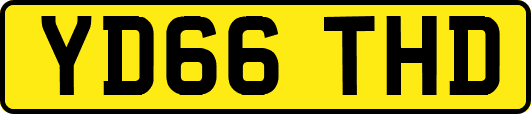 YD66 THD